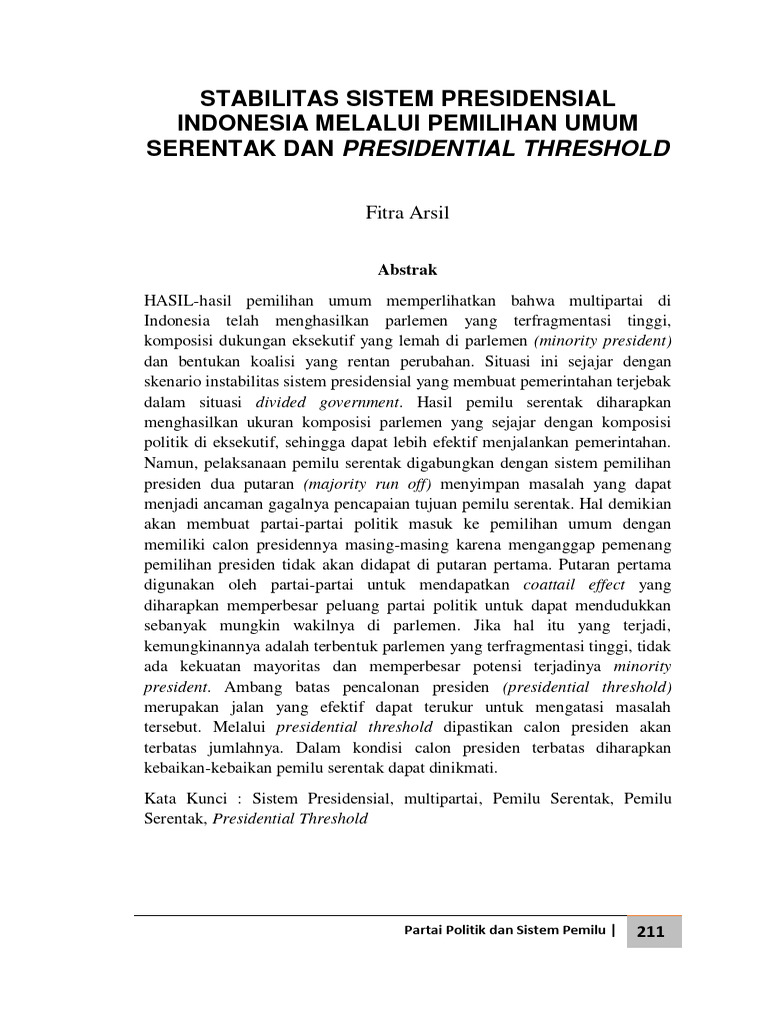 STABILITAS SISTEM PRESIDENSIAL INDONESIA MELALUI PEMILIHAN UMUM SERENTAK DAN PRESIDENTIAL THRESHOLD

Fitra Arsil

Abstrak

HASIL-hasil pemilihan umum memperlihatkan bahwa multipartai di Indonesia telah menghasilkan parlemen yang terfragmentasi tinggi, komposisi dukungan eksekutif yang lemah di parlemen (minority president) dan bentukan koalisi yang rentan perubahan. Situasi ini sejajar dengan skenario instabilitas sistem presidensial yang membuat pemerintahan terjebak dalam situasi divided government. Hasil pemilu serentak diharapkan menghasilkan ukuran komposisi parlemen yang sejajar dengan komposisi politik di eksekutif, sehingga dapat lebih efektif menjalankan pemerintahan. Namun, pelaksanaan pemilu serentak digabungkan dengan sistem pemilihan presiden dua putaran (majority run off) menyimpan masalah yang dapat menjadi ancaman gagalnya pencapaian tujuan pemilu serentak. Hal demikian akan membuat partai-partai politik masuk ke pemilihan umum dengan memiliki calon presidennya masing-masing karena menganggap pemenang pemilihan presiden tidak akan didapat di putaran pertama. Putaran pertama digunakan oleh partai-partai untuk mendapatkan coattail effect yang diharapkan memperbesar peluang partai politik untuk dapat mendudukkan sebanyak mungkin wakilnya di parlemen. Jika hal itu yang terjadi, kemungkinannya adalah terbentuk parlemen yang terfragmentasi tinggi, tidak ada kekuatan mayoritas dan memperbesar potensi terjadinya minority president. Ambang batas pencalonan presiden (presidential threshold) merupakan jalan yang efektif dapat terukur untuk mengatasi masalah tersebut. Melalui presidential threshold dipastikan calon presiden akan terbatas jumlahnya. Dalam kondisi calon presiden terbatas diharapkan kebaikan-kebaikan pemilu serentak dapat dinikmati.

Kata Kunci : Sistem Presidensial, multipartai, Pemilu Serentak, Pemilu Serentak, Presidential Threshold

Partai Politik dan Sistem Pemilu | 211